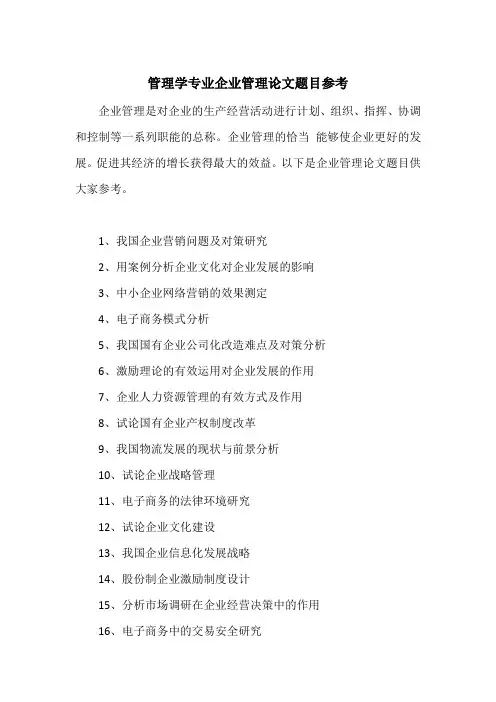 管理学专业企业管理论文题目参考

企业管理是对企业的生产经营活动进行计划、组织、指挥、协调和控制等一系列职能的总称。企业管理的恰当 能够使企业更好的发展。促进其经济的增长获得最大的效益。以下是企业管理论文题目供大家参考。

1、我国企业营销问题及对策研究

2、用案例分析企业文化对企业发展的影响

3、中小企业网络营销的效果测定

4、电子商务模式分析

5、我国国有企业公司化改造难点及对策分析

6、激励理论的有效运用对企业发展的作用

7、企业人力资源管理的有效方式及作用

8、试论国有企业产权制度改革

9、我国物流发展的现状与前景分析

10、试论企业战略管理

11、电子商务的法律环境研究

12、试论企业文化建设

13、我国企业信息化发展战略

14、股份制企业激励制度设计

15、分析市场调研在企业经营决策中的作用

16、电子商务中的交易安全研究